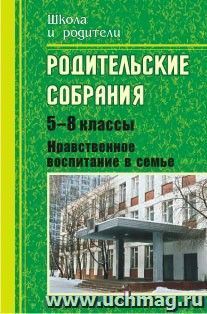 Школа и родители

РОДИТЕЛЬСКИЕ СОБРАНИЯ

5–8 классы

Нравственное воспитание в семье

www.uchmag.ru